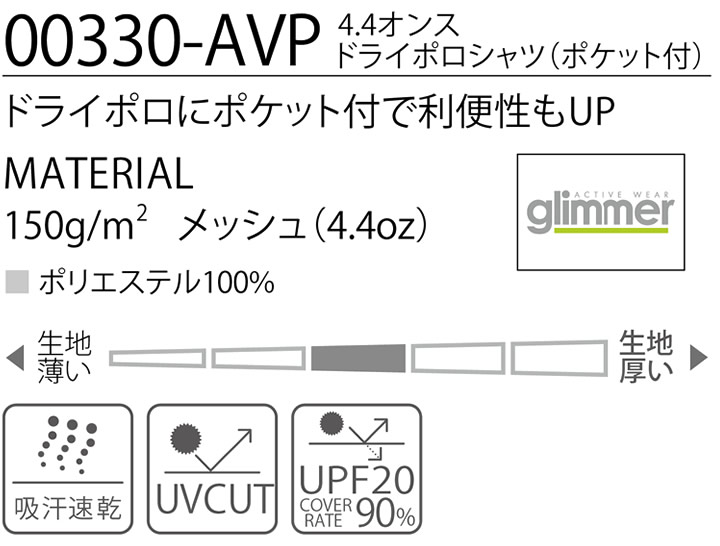 00330-AVP 4.4オンス ドライポロシャツ（ポケット付）

ドライポロにポケット付で利便性もUP

MATERIAL
150g/m$^2$　メッシュ（4.4oz）

ACTIVE WEAR
glimmer

ポリエステル100%

生地薄い

生地厚い

吸汗速乾

UVCUT

UPF20
COVER RATE 90%